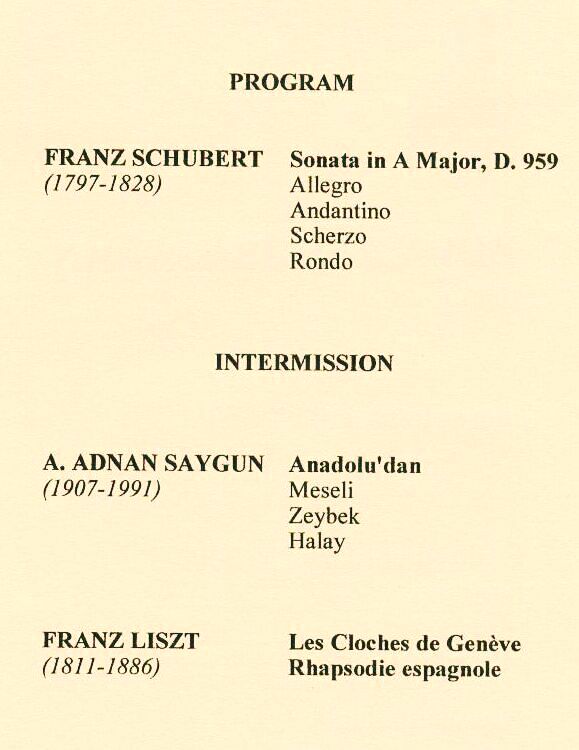 PROGRAM

FRANZ SCHUBERT
(1797-1828)

Sonata in A Major, D. 959
Allegro
Andantino
Scherzo
Rondo

INTERMISSION

A. ADNAN SAYGUN
(1907-1991)

Anadolu'dan
Meseli
Zeybek
Halay

FRANZ LISZT
(1811-1886)

Les Cloches de Genève
Rhapsodie espagnole